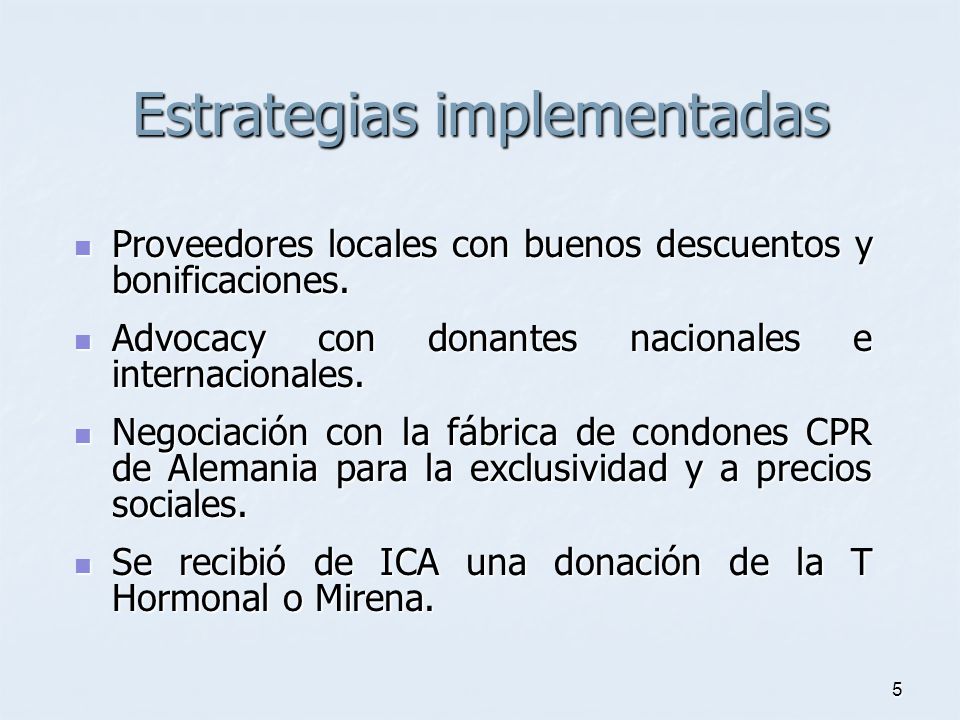 Estrategias implementadas

- Proveedores locales con buenos descuentos y bonificaciones.
- Advocacy con donantes nacionales e internacionales.
- Negociación con la fábrica de condones CPR de Alemania para la exclusividad y a precios sociales.
- Se recibió de ICA una donación de la T Hormonal o Mirena.

5